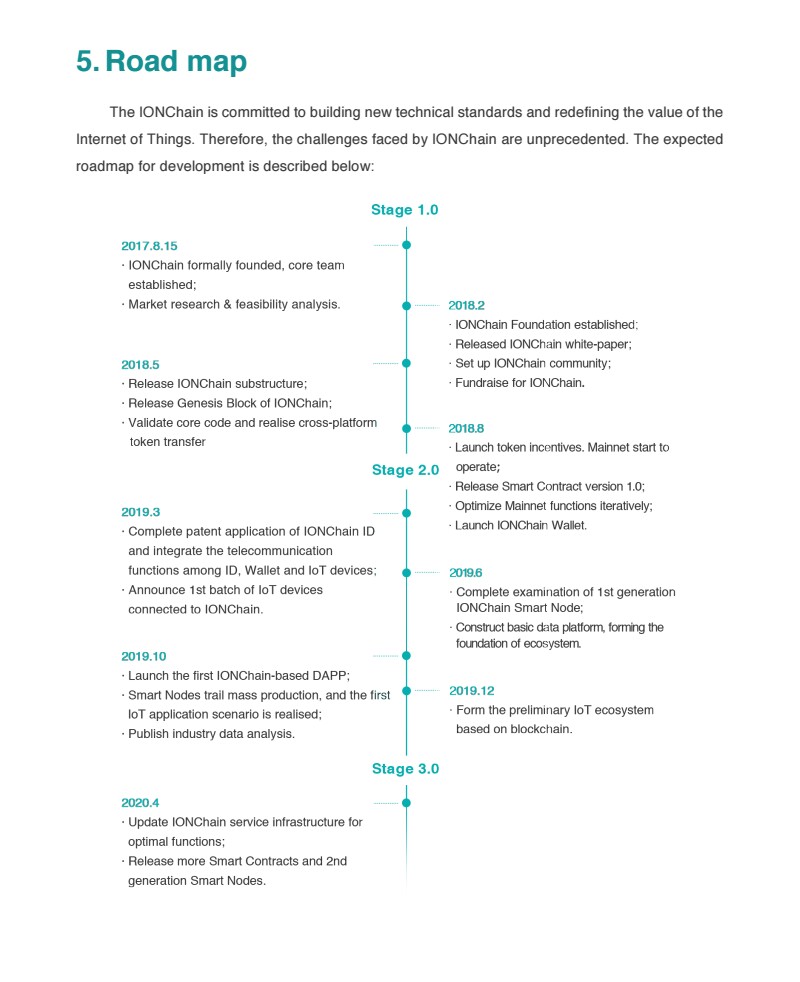 5. Road map

The IONChain is committed to building new technical standards and redefining the value of the Internet of Things. Therefore, the challenges faced by IONChain are unprecedented. The expected roadmap for development is described below:

Stage 1.0

2017.8.15
· IONChain formally founded, core team established;
· Market research & feasibility analysis.

2018.2
· IONChain Foundation established;
· Released IONChain white-paper;
· Set up IONChain community;
· Fundraise for IONChain.

2018.5
· Release IONChain substructure;
· Release Genesis Block of IONChain;
· Validate core code and realise cross-platform token transfer

2018.8
· Launch token incentives. Mainnet start to operate;
· Release Smart Contract version 1.0;
· Optimize Mainnet functions iteratively;
· Launch IONChain Wallet.

Stage 2.0

2019.3
· Complete patent application of IONChain ID and integrate the telecommunication functions among ID, Wallet and IoT devices;
· Announce 1st batch of IoT devices connected to IONChain.

2019.6
· Complete examination of 1st generation IONChain Smart Node;
· Construct basic data platform, forming the foundation of ecosystem.

2019.10
· Launch the first IONChain-based DAPP;
· Smart Nodes trail mass production, and the first IoT application scenario is realised;
· Publish industry data analysis.

2019.12
· Form the preliminary IoT ecosystem based on blockchain.

Stage 3.0

2020.4
· Update IONChain service infrastructure for optimal functions;
· Release more Smart Contracts and 2nd generation Smart Nodes.